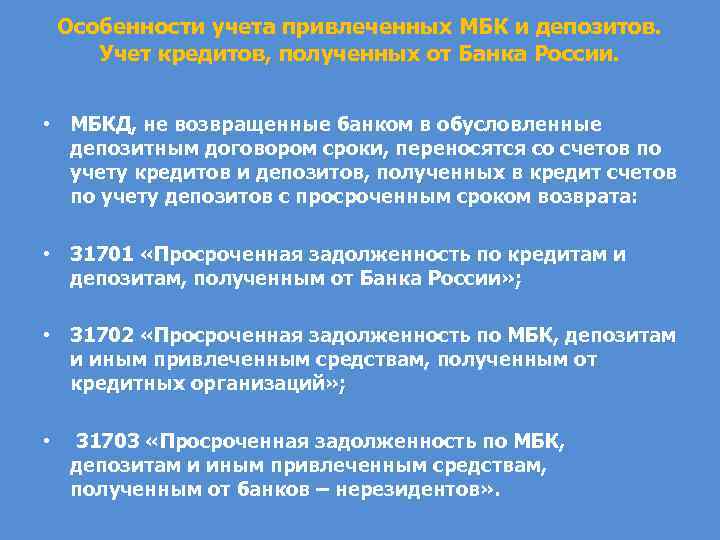 Особенности учета привлеченных МБК и депозитов. Учет кредитов, полученных от Банка России.

• МБКД, не возвращенные банком в обусловленные депозитным договором сроки, переносятся со счетов по учету кредитов и депозитов, полученных в кредит счетов по учету депозитов с просроченным сроком возврата:

• 31701 «Просроченная задолженность по кредитам и депозитам, полученным от Банка России»;

• 31702 «Просроченная задолженность по МБК, депозитам и иным привлеченным средствам, полученным от кредитных организаций»;

• 31703 «Просроченная задолженность по МБК, депозитам и иным привлеченным средствам, полученным от банков – нерезидентов».